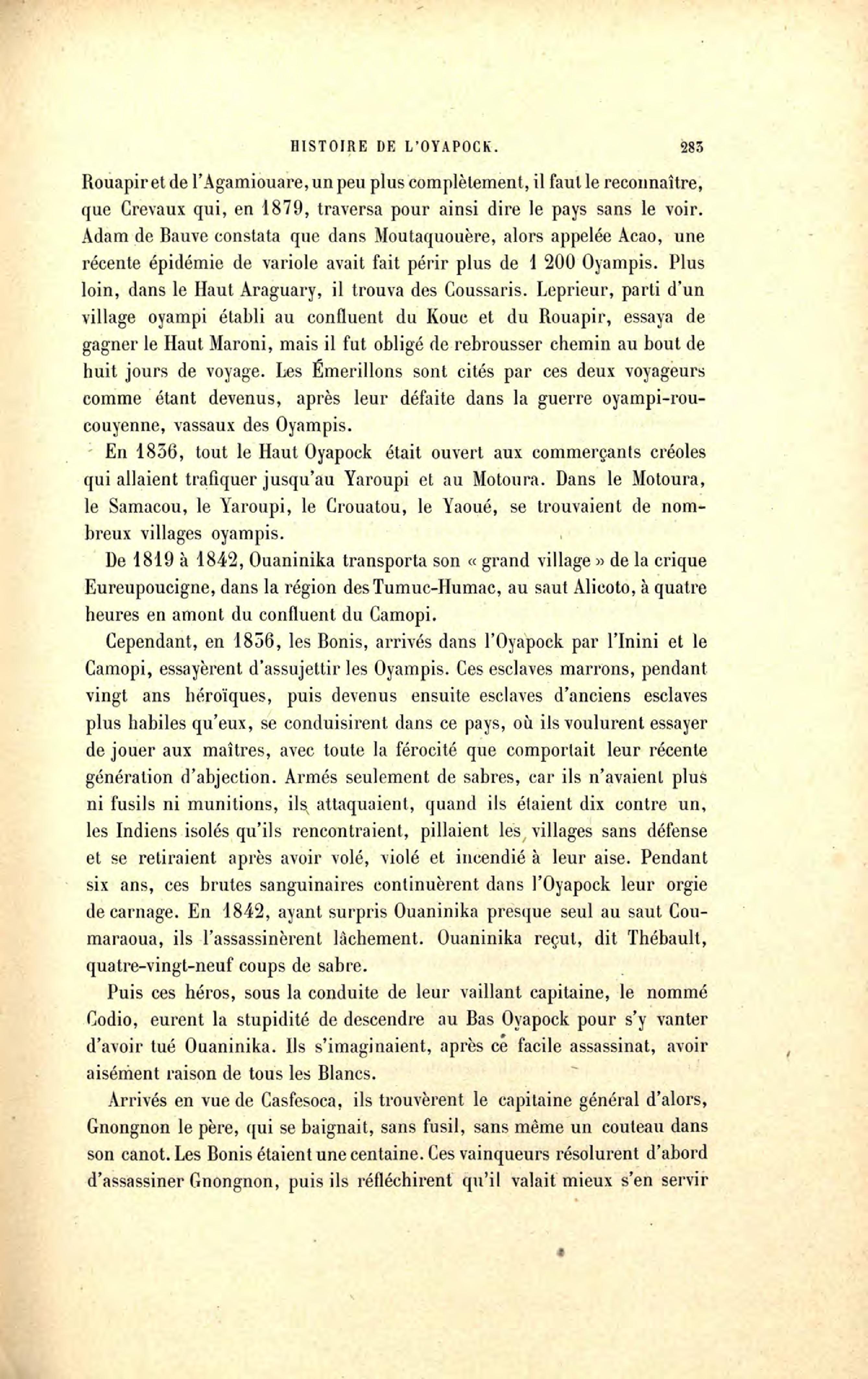 HISTOIRE DE L'OYAPOCK. 283

Rouapir et de l'Agamiouare, un peu plus complètement, il faut le reconnaître, que Crevaux qui, en 1879, traversa pour ainsi dire le pays sans le voir. Adam de Bauve constata que dans Moutaquouère, alors appelée Acao, une récente épidémie de variole avait fait périr plus de 1 200 Oyampis. Plus loin, dans le Haut Araguary, il trouva des Coussaris. Leprieur, parti d'un village oyampi établi au confluent du Kouc et du Rouapir, essaya de gagner le Haut Maroni, mais il fut obligé de rebrousser chemin au bout de huit jours de voyage. Les Émerillons sont cités par ces deux voyageurs comme étant devenus, après leur défaite dans la guerre oyampi-roucouyenne, vassaux des Oyampis.

En 1836, tout le Haut Oyapock était ouvert aux commerçants créoles qui allaient trafiquer jusqu'au Yaroupi et au Motoura. Dans le Motoura, le Samacou, le Yaroupi, le Crouatou, le Yaoué, se trouvaient de nombreux villages oyampis.

De 1819 à 1842, Ouaninika transporta son « grand village » de la crique Eureupoucigne, dans la région des Tumuc-Humac, au saut Alicoto, à quatre heures en amont du confluent du Camopi.

Cependant, en 1836, les Bonis, arrivés dans l'Oyapock par l'Inini et le Camopi, essayèrent d'assujettir les Oyampis. Ces esclaves marrons, pendant vingt ans héroïques, puis devenus ensuite esclaves d'anciens esclaves plus habiles qu'eux, se conduisirent dans ce pays, où ils voulurent essayer de jouer aux maîtres, avec toute la férocité que comportait leur récente génération d'abjection. Armés seulement de sabres, car ils n'avaient plus ni fusils ni munitions, ils attaquaient, quand ils étaient dix contre un, les Indiens isolés qu'ils rencontraient, pillaient les villages sans défense et se retiraient après avoir volé, violé et incendié à leur aise. Pendant six ans, ces brutes sanguinaires continuèrent dans l'Oyapock leur orgie de carnage. En 1842, ayant surpris Ouaninika presque seul au saut Coumaraoua, ils l'assassinèrent lâchement. Ouaninika reçut, dit Thébault, quatre-vingt-neuf coups de sabre.

Puis ces héros, sous la conduite de leur vaillant capitaine, le nommé Codio, eurent la stupidité de descendre au Bas Oyapock pour s'y vanter d'avoir tué Ouaninika. Ils s'imaginaient, après ce facile assassinat, avoir aisément raison de tous les Blancs.

Arrivés en vue de Casfesoca, ils trouvèrent le capitaine général d'alors, Gnongnon le père, qui se baignait, sans fusil, sans même un couteau dans son canot. Les Bonis étaient une centaine. Ces vainqueurs résolurent d'abord d'assassiner Gnongnon, puis ils réfléchirent qu'il valait mieux s'en servir